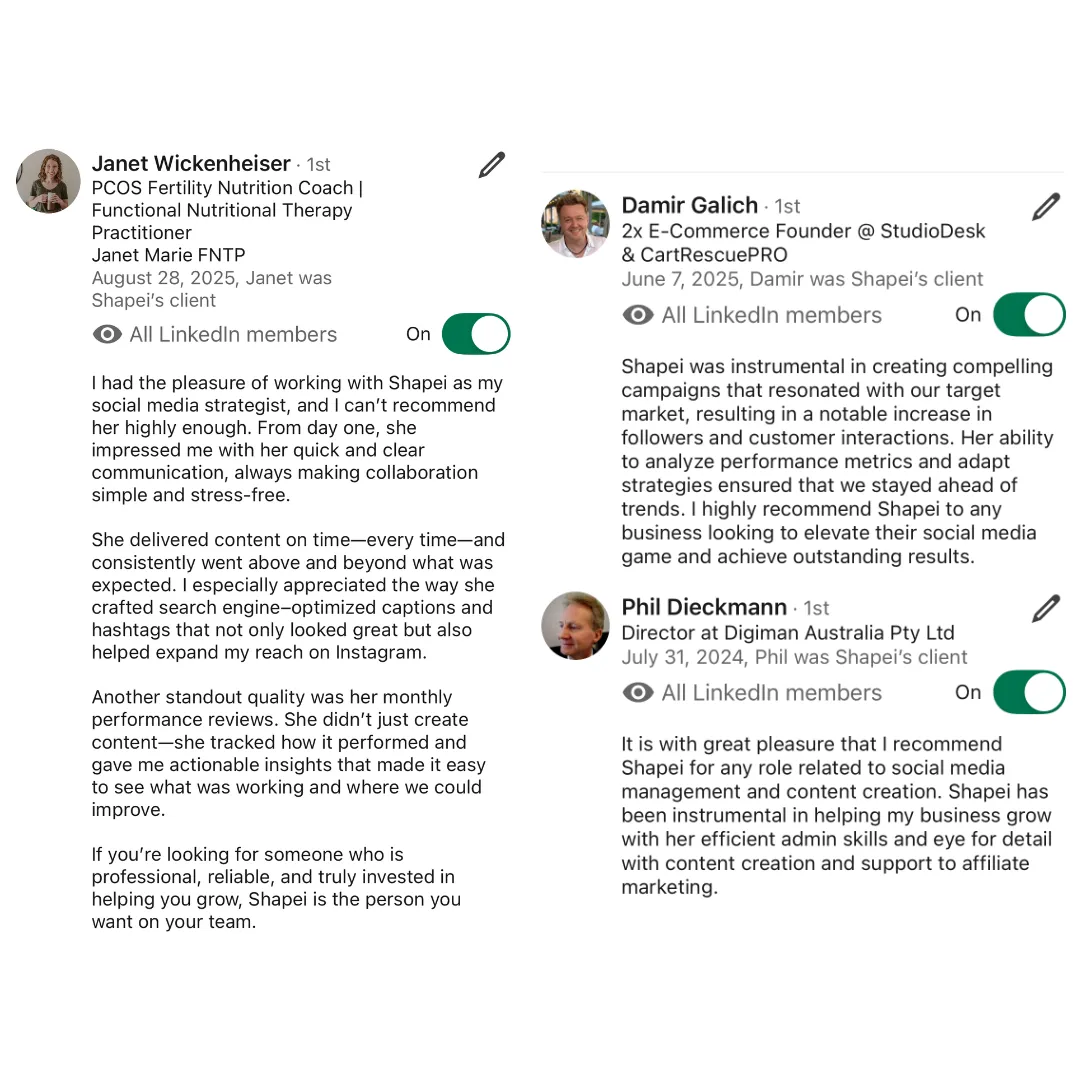 Janet Wickenheiser · 1st
PCOS Fertility Nutrition Coach | Functional Nutritional Therapy Practitioner
Janet Marie FNTP
August 28, 2025, Janet was Shapei's client

All LinkedIn members On

I had the pleasure of working with Shapei as my social media strategist, and I can't recommend her highly enough. From day one, she impressed me with her quick and clear communication, always making collaboration simple and stress-free.

She delivered content on time—every time—and consistently went above and beyond what was expected. I especially appreciated the way she crafted search engine–optimized captions and hashtags that not only looked great but also helped expand my reach on Instagram.

Another standout quality was her monthly performance reviews. She didn't just create content—she tracked how it performed and gave me actionable insights that made it easy to see what was working and where we could improve.

If you're looking for someone who is professional, reliable, and truly invested in helping you grow, Shapei is the person you want on your team.

Damir Galich · 1st
2x E-Commerce Founder @ StudioDesk & CartRescuePRO
June 7, 2025, Damir was Shapei's client

All LinkedIn members On

Shapei was instrumental in creating compelling campaigns that resonated with our target market, resulting in a notable increase in followers and customer interactions. Her ability to analyze performance metrics and adapt strategies ensured that we stayed ahead of trends. I highly recommend Shapei to any business looking to elevate their social media game and achieve outstanding results.

Phil Dieckmann · 1st
Director at Digiman Australia Pty Ltd
July 31, 2024, Phil was Shapei's client

All LinkedIn members On

It is with great pleasure that I recommend Shapei for any role related to social media management and content creation. Shapei has been instrumental in helping my business grow with her efficient admin skills and eye for detail with content creation and support to affiliate marketing.